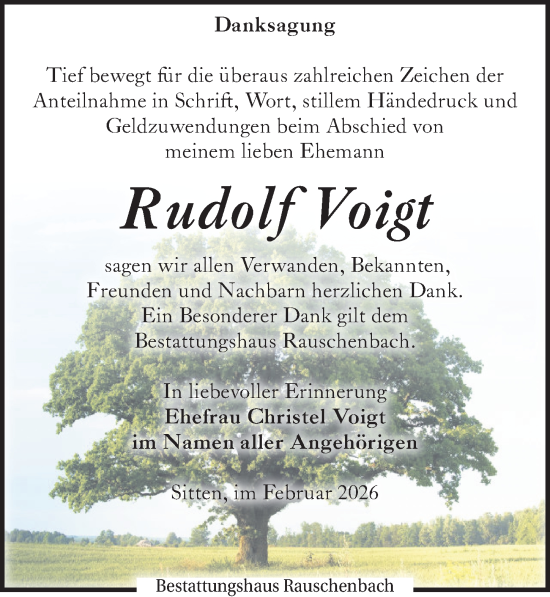 Danksagung

Tief bewegt für die überaus zahlreichen Zeichen der Anteilnahme in Schrift, Wort, stillem Händedruck und Geldzuwendungen beim Abschied von meinem lieben Ehemann

Rudolf Voigt

sagen wir allen Verwanden, Bekannten, Freunden und Nachbarn herzlichen Dank. Ein Besonderer Dank gilt dem Bestattungshaus Rauschenbach.

In liebevoller Erinnerung
Ehefrau Christel Voigt
im Namen aller Angehörigen

Sitten, im Februar 2026

Bestattungshaus Rauschenbach